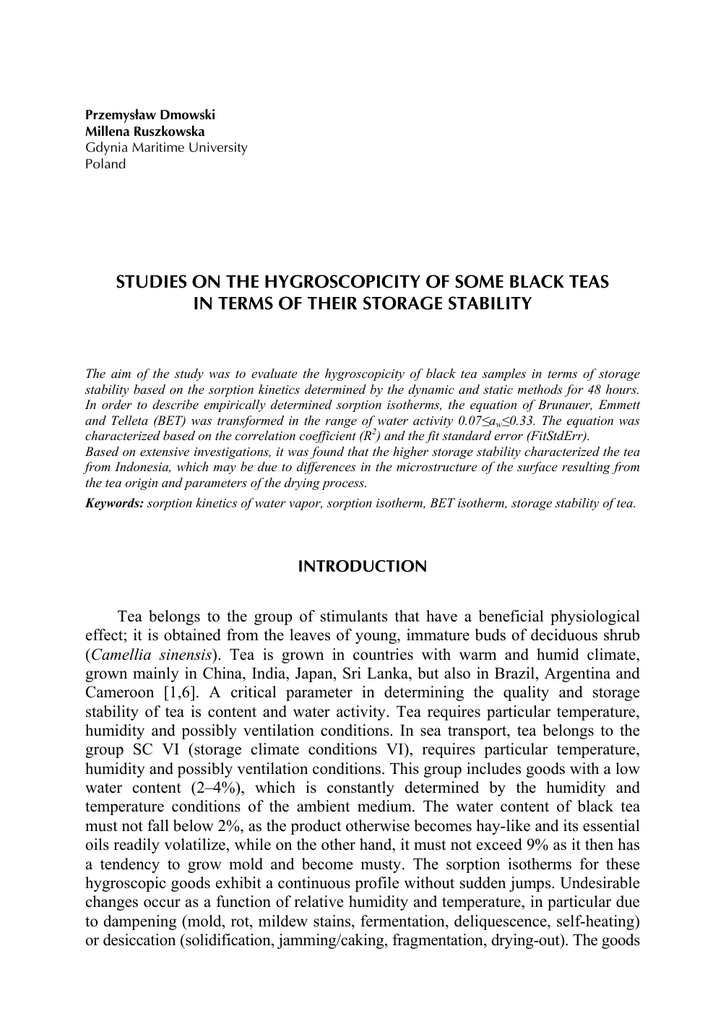 Przemysław Dmowski
Millena Ruszkowska
Gdynia Maritime University
Poland

STUDIES ON THE HYGROSCOPICITY OF SOME BLACK TEAS IN TERMS OF THEIR STORAGE STABILITY

The aim of the study was to evaluate the hygroscopicity of black tea samples in terms of storage stability based on the sorption kinetics determined by the dynamic and static methods for 48 hours. In order to describe empirically determined sorption isotherms, the equation of Brunauer, Emmett and Telleta (BET) was transformed in the range of water activity $0.07 \leq a_w \leq 0.33$. The equation was characterized based on the correlation coefficient ($R^2$) and the fit standard error (FitStdErr).
Based on extensive investigations, it was found that the higher storage stability characterized the tea from Indonesia, which may be due to differences in the microstructure of the surface resulting from the tea origin and parameters of the drying process.
Keywords: sorption kinetics of water vapor, sorption isotherm, BET isotherm, storage stability of tea.

INTRODUCTION

Tea belongs to the group of stimulants that have a beneficial physiological effect; it is obtained from the leaves of young, immature buds of deciduous shrub (Camellia sinensis). Tea is grown in countries with warm and humid climate, grown mainly in China, India, Japan, Sri Lanka, but also in Brazil, Argentina and Cameroon [1,6]. A critical parameter in determining the quality and storage stability of tea is content and water activity. Tea requires particular temperature, humidity and possibly ventilation conditions. In sea transport, tea belongs to the group SC VI (storage climate conditions VI), requires particular temperature, humidity and possibly ventilation conditions. This group includes goods with a low water content (2–4%), which is constantly determined by the humidity and temperature conditions of the ambient medium. The water content of black tea must not fall below 2%, as the product otherwise becomes hay-like and its essential oils readily volatilize, while on the other hand, it must not exceed 9% as it then has a tendency to grow mold and become musty. The sorption isotherms for these hygroscopic goods exhibit a continuous profile without sudden jumps. Undesirable changes occur as a function of relative humidity and temperature, in particular due to dampening (mold, rot, mildew stains, fermentation, deliquescence, self-heating) or desiccation (solidification, jamming/caking, fragmentation, drying-out). The goods